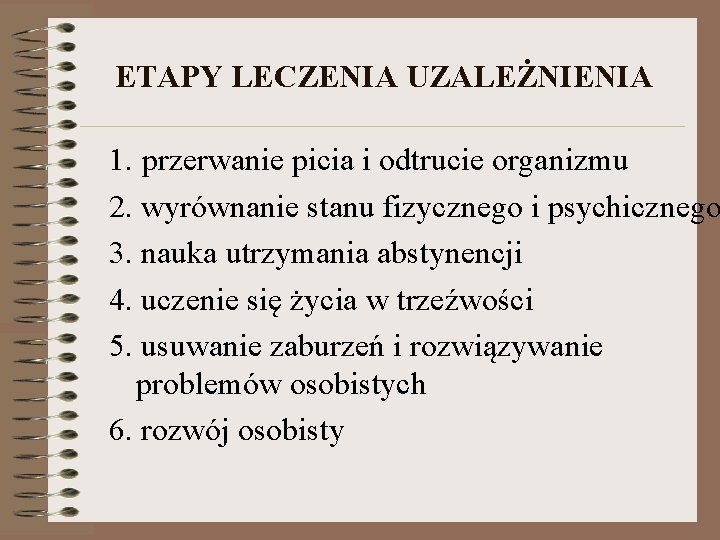 ETAPY LECZENIA UZALEŻNIENIA

1. przerwanie picia i odtrucie organizmu

2. wyrównanie stanu fizycznego i psychicznego

3. nauka utrzymania abstynencji

4. uczenie się życia w trzeźwości

5. usuwanie zaburzeń i rozwiązywanie problemów osobistych

6. rozwój osobisty